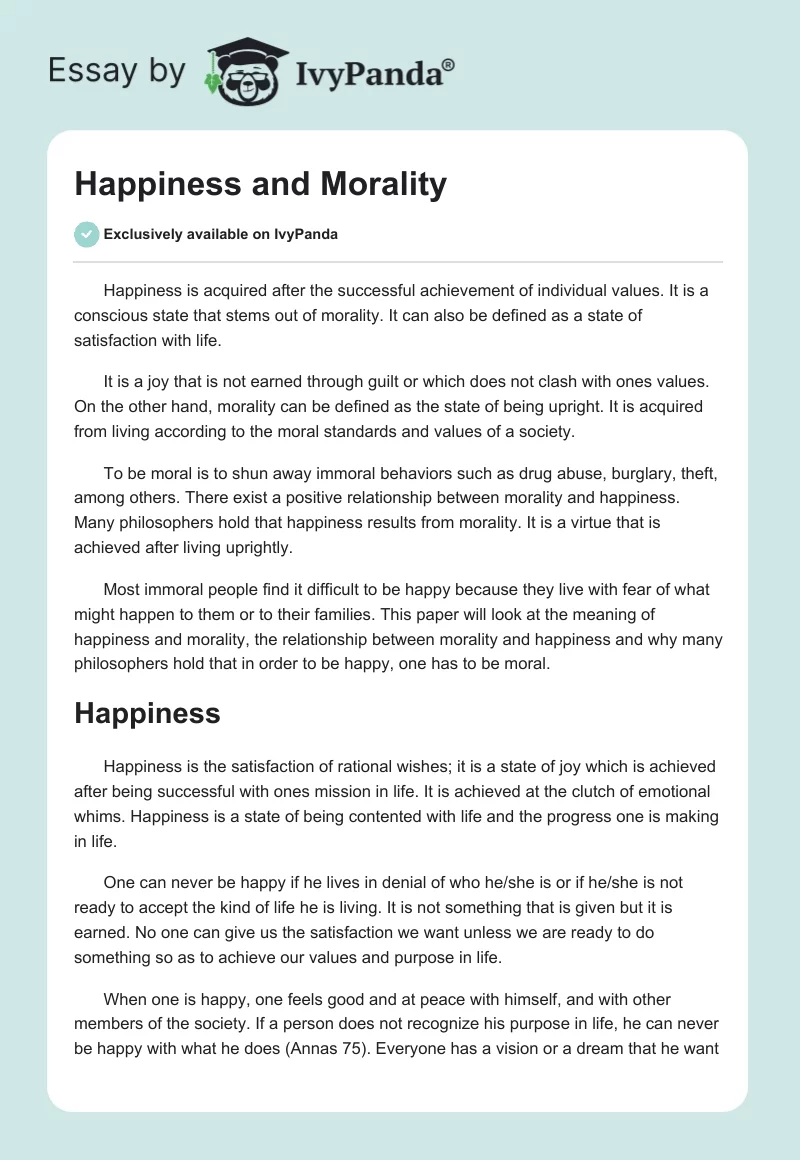 Essay by IvyPanda®

Happiness and Morality

Exclusively available on IvyPanda

Happiness is acquired after the successful achievement of individual values. It is a conscious state that stems out of morality. It can also be defined as a state of satisfaction with life.

It is a joy that is not earned through guilt or which does not clash with ones values. On the other hand, morality can be defined as the state of being upright. It is acquired from living according to the moral standards and values of a society.

To be moral is to shun away immoral behaviors such as drug abuse, burglary, theft, among others. There exist a positive relationship between morality and happiness. Many philosophers hold that happiness results from morality. It is a virtue that is achieved after living uprightly.

Most immoral people find it difficult to be happy because they live with fear of what might happen to them or to their families. This paper will look at the meaning of happiness and morality, the relationship between morality and happiness and why many philosophers hold that in order to be happy, one has to be moral.

Happiness

Happiness is the satisfaction of rational wishes; it is a state of joy which is achieved after being successful with ones mission in life. It is achieved at the clutch of emotional whims. Happiness is a state of being contented with life and the progress one is making in life.

One can never be happy if he lives in denial of who he/she is or if he/she is not ready to accept the kind of life he is living. It is not something that is given but it is earned. No one can give us the satisfaction we want unless we are ready to do something so as to achieve our values and purpose in life.

When one is happy, one feels good and at peace with himself, and with other members of the society. If a person does not recognize his purpose in life, he can never be happy with what he does (Annas 75). Everyone has a vision or a dream that he want